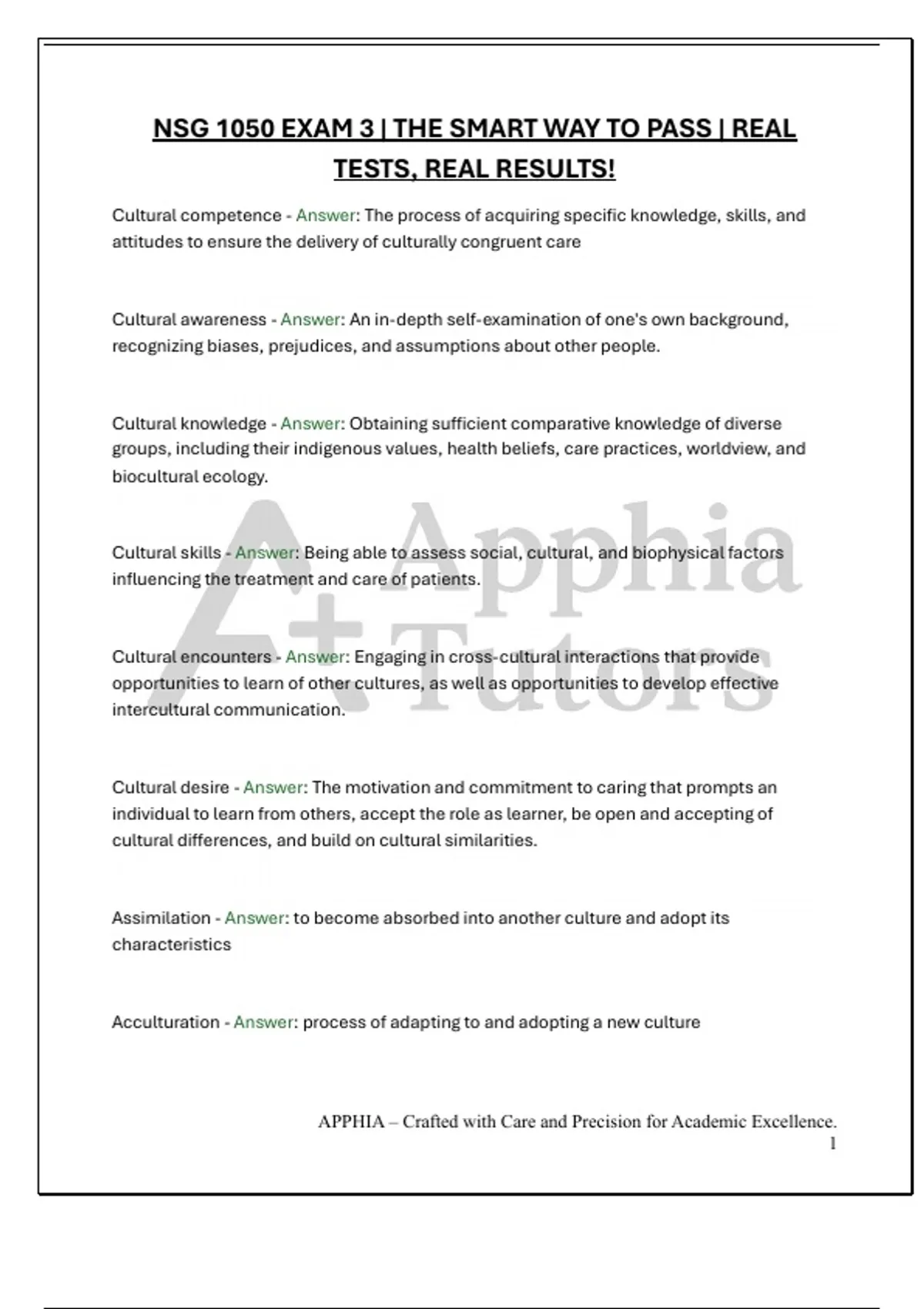 NSG 1050 EXAM 3 | THE SMART WAY TO PASS | REAL TESTS, REAL RESULTS!

Cultural competence - Answer: The process of acquiring specific knowledge, skills, and attitudes to ensure the delivery of culturally congruent care

Cultural awareness - Answer: An in-depth self-examination of one's own background, recognizing biases, prejudices, and assumptions about other people.

Cultural knowledge - Answer: Obtaining sufficient comparative knowledge of diverse groups, including their indigenous values, health beliefs, care practices, worldview, and biocultural ecology.

Cultural skills - Answer: Being able to assess social, cultural, and biophysical factors influencing the treatment and care of patients.

Cultural encounters - Answer: Engaging in cross-cultural interactions that provide opportunities to learn of other cultures, as well as opportunities to develop effective intercultural communication.

Cultural desire - Answer: The motivation and commitment to caring that prompts an individual to learn from others, accept the role as learner, be open and accepting of cultural differences, and build on cultural similarities.

Assimilation - Answer: to become absorbed into another culture and adopt its characteristics

Acculturation - Answer: process of adapting to and adopting a new culture

APPHIA – Crafted with Care and Precision for Academic Excellence.
1

A+ Apphia Tutors